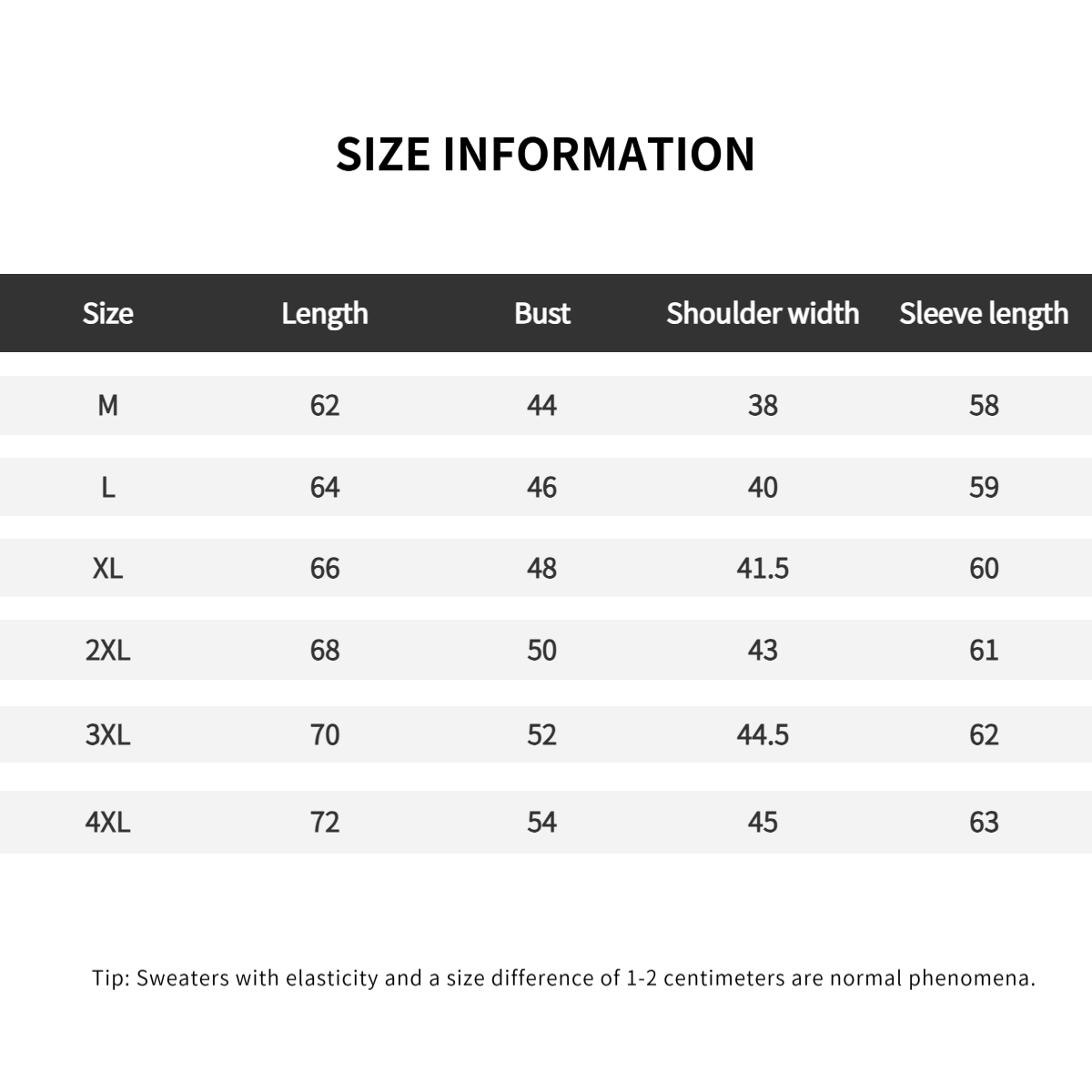 SIZE INFORMATION

| Size | Length | Bust | Shoulder width | Sleeve length |
|---|---|---|---|---|
| M | 62 | 44 | 38 | 58 |
| L | 64 | 46 | 40 | 59 |
| XL | 66 | 48 | 41.5 | 60 |
| 2XL | 68 | 50 | 43 | 61 |
| 3XL | 70 | 52 | 44.5 | 62 |
| 4XL | 72 | 54 | 45 | 63 |

Tip: Sweaters with elasticity and a size difference of 1-2 centimeters are normal phenomena.